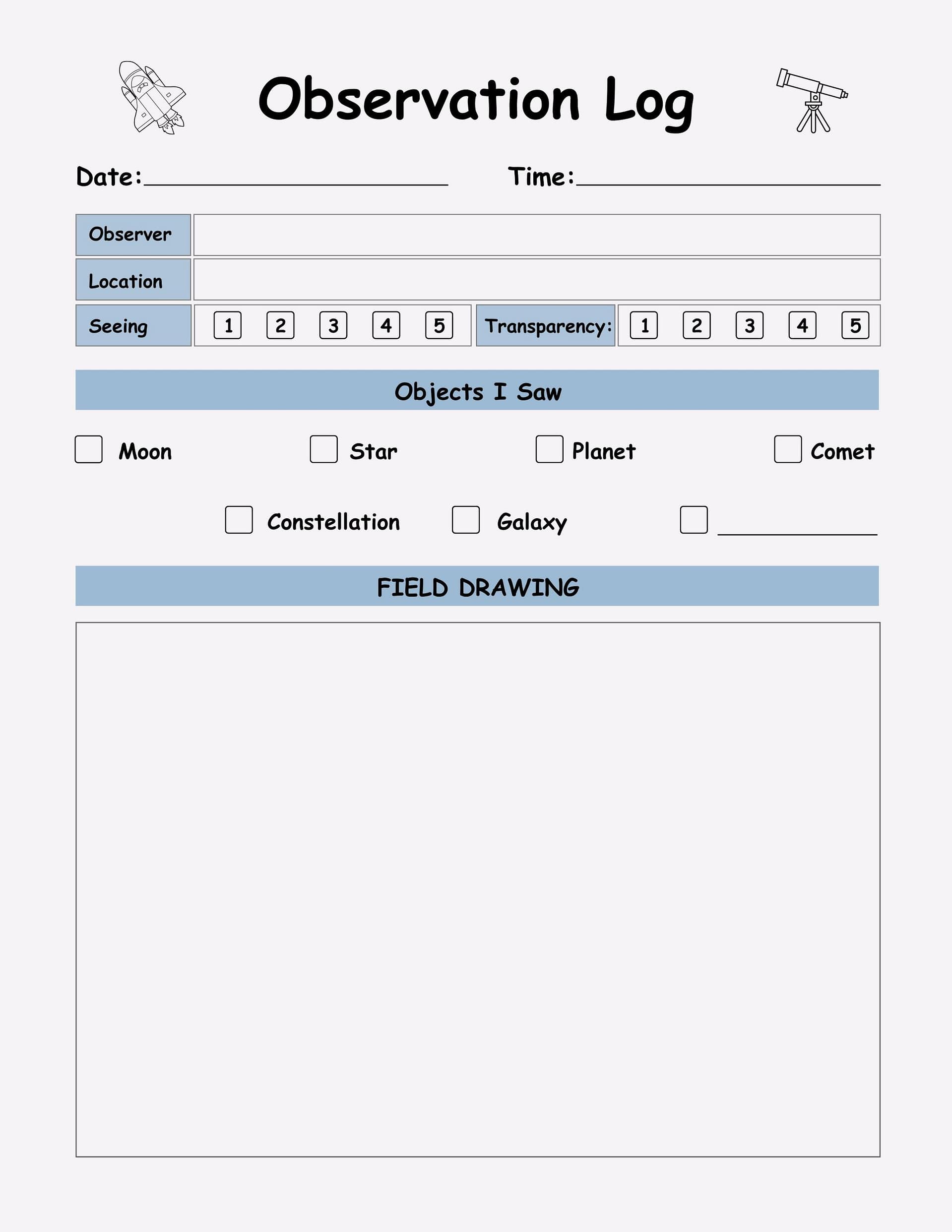 Observation Log

Date:____ Time:____

Observer

Location

Seeing 1 2 3 4 5 Transparency: 1 2 3 4 5

Objects I Saw

☐ Moon ☐ Star ☐ Planet ☐ Comet

☐ Constellation ☐ Galaxy ☐ ____

FIELD DRAWING